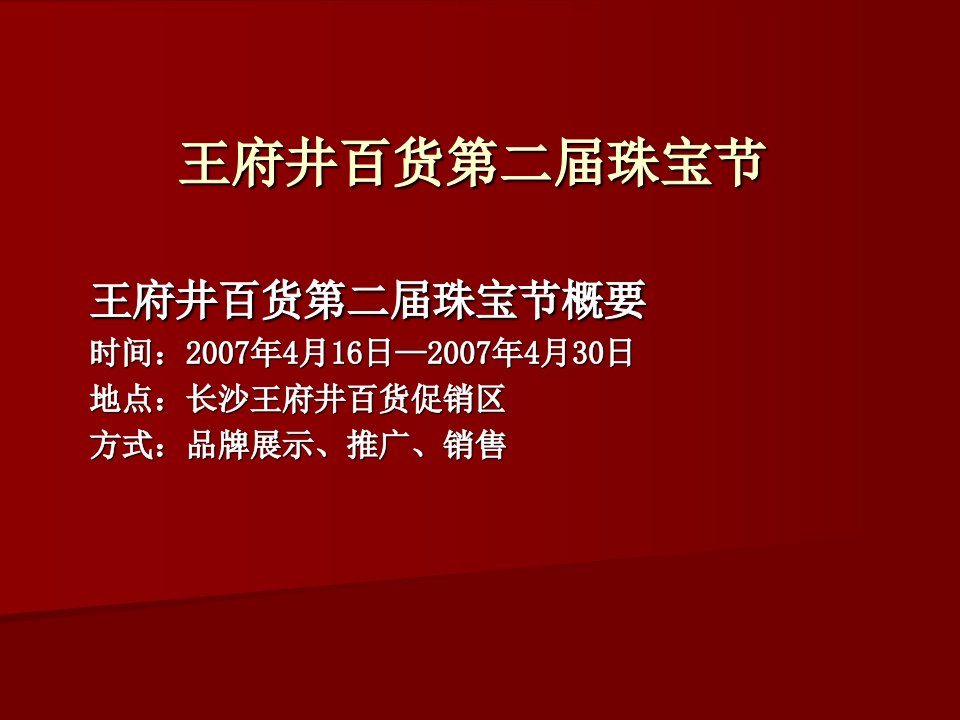 王府井百货第二届珠宝节

王府井百货第二届珠宝节概要
时间：2007年4月16日—2007年4月30日
地点：长沙王府井百货促销区
方式：品牌展示、推广、销售